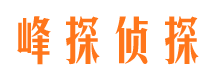 峰探侦探